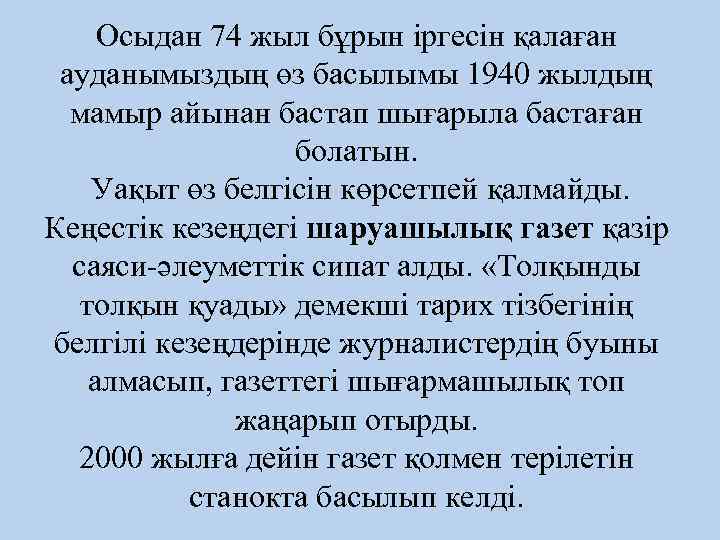 Осыдан 74 жыл бұрын іргесін қалаған ауданымыздың өз басылымы 1940 жылдың мамыр айынан бастап шығарыла бастаған болатын.

Уақыт өз белгісін көрсетпей қалмайды. Кеңестік кезеңдегі шаруашылық газет қазір саяси-әлеуметтік сипат алды. «Толқынды толқын қуады» демекші тарих тізбегінің белгілі кезеңдерінде журналистердің буыны алмасып, газеттегі шығармашылық топ жаңарып отырды.

2000 жылға дейін газет қолмен терілетін станокта басылып келді.